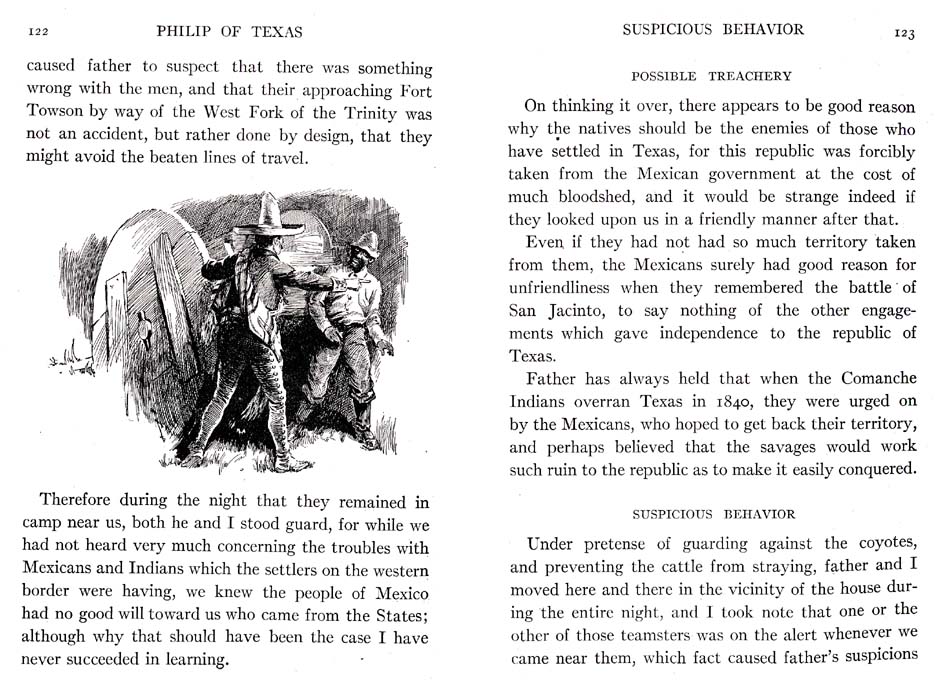 122 PHILIP OF TEXAS

caused father to suspect that there was something wrong with the men, and that their approaching Fort Towson by way of the West Fork of the Trinity was not an accident, but rather done by design, that they might avoid the beaten lines of travel.

Therefore during the night that they remained in camp near us, both he and I stood guard, for while we had not heard very much concerning the troubles with Mexicans and Indians which the settlers on the western border were having, we knew the people of Mexico had no good will toward us who came from the States; although why that should have been the case I have never succeeded in learning.

SUSPICIOUS BEHAVIOR 123

POSSIBLE TREACHERY

On thinking it over, there appears to be good reason why the natives should be the enemies of those who have settled in Texas, for this republic was forcibly taken from the Mexican government at the cost of much bloodshed, and it would be strange indeed if they looked upon us in a friendly manner after that.

Even if they had not had so much territory taken from them, the Mexicans surely had good reason for unfriendliness when they remembered the battle of San Jacinto, to say nothing of the other engagements which gave independence to the republic of Texas.

Father has always held that when the Comanche Indians overran Texas in 1840, they were urged on by the Mexicans, who hoped to get back their territory, and perhaps believed that the savages would work such ruin to the republic as to make it easily conquered.

SUSPICIOUS BEHAVIOR

Under pretense of guarding against the coyotes, and preventing the cattle from straying, father and I moved here and there in the vicinity of the house during the entire night, and I took note that one or the other of those teamsters was on the alert whenever we came near them, which fact caused father's suspicions